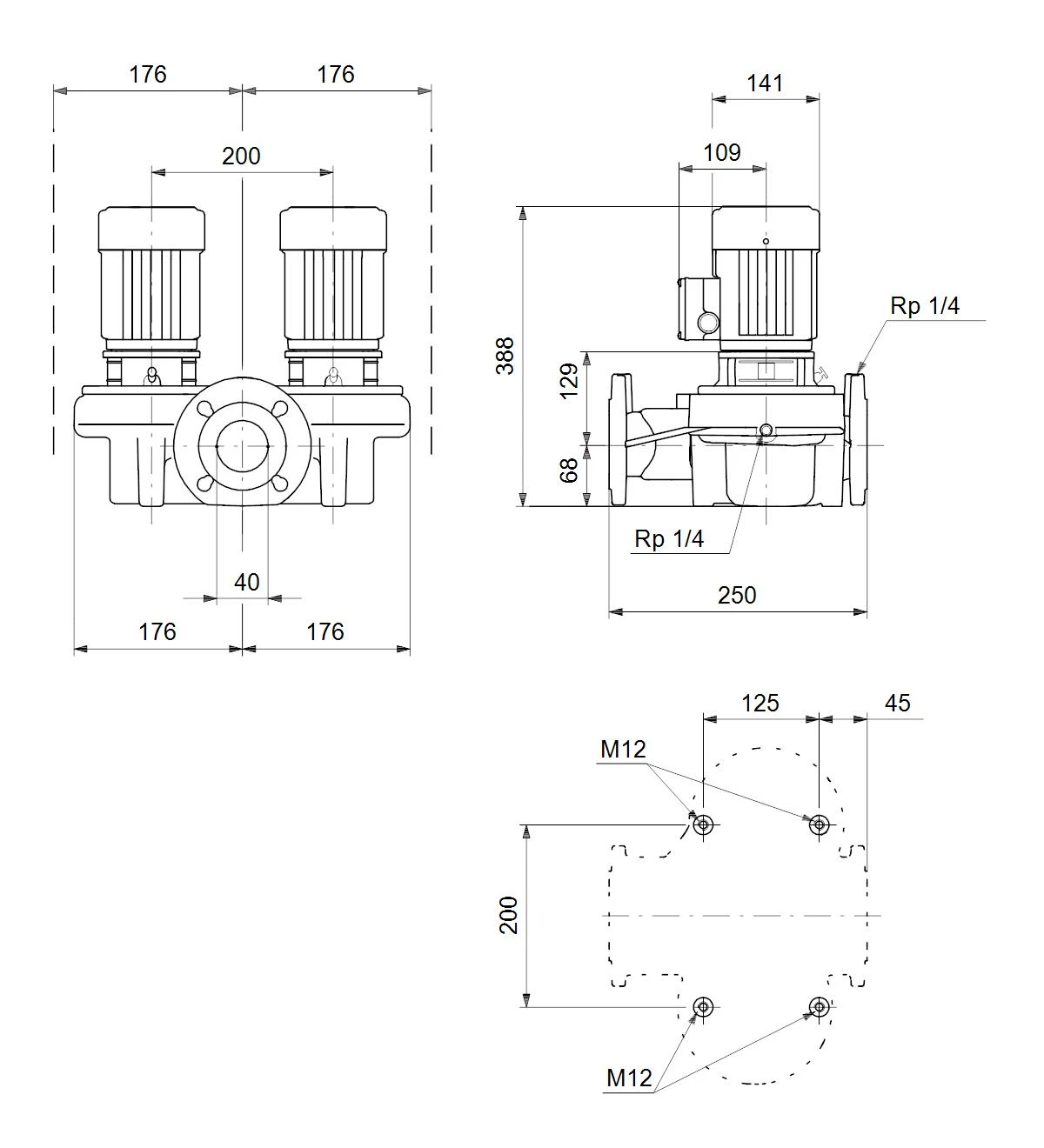 176
176
200
40
176
176
141
109
Rp 1/4
388
129
68
Rp 1/4
250
125
45
M12
200
M12